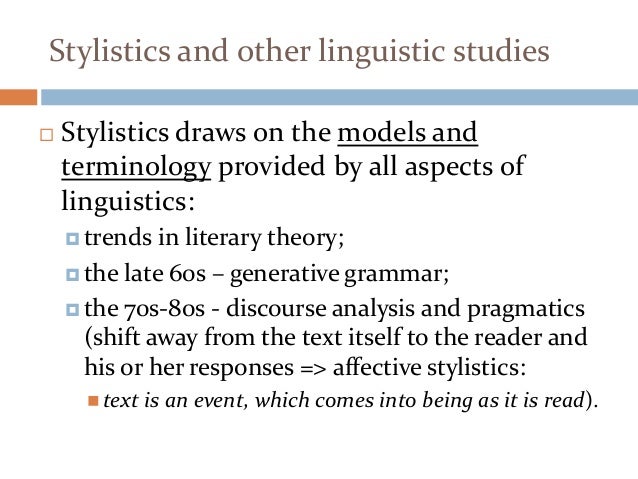 Stylistics and other linguistic studies

Stylistics draws on the models and terminology provided by all aspects of linguistics:

trends in literary theory;

the late 60s – generative grammar;

the 70s-80s - discourse analysis and pragmatics (shift away from the text itself to the reader and his or her responses => affective stylistics:

text is an event, which comes into being as it is read).